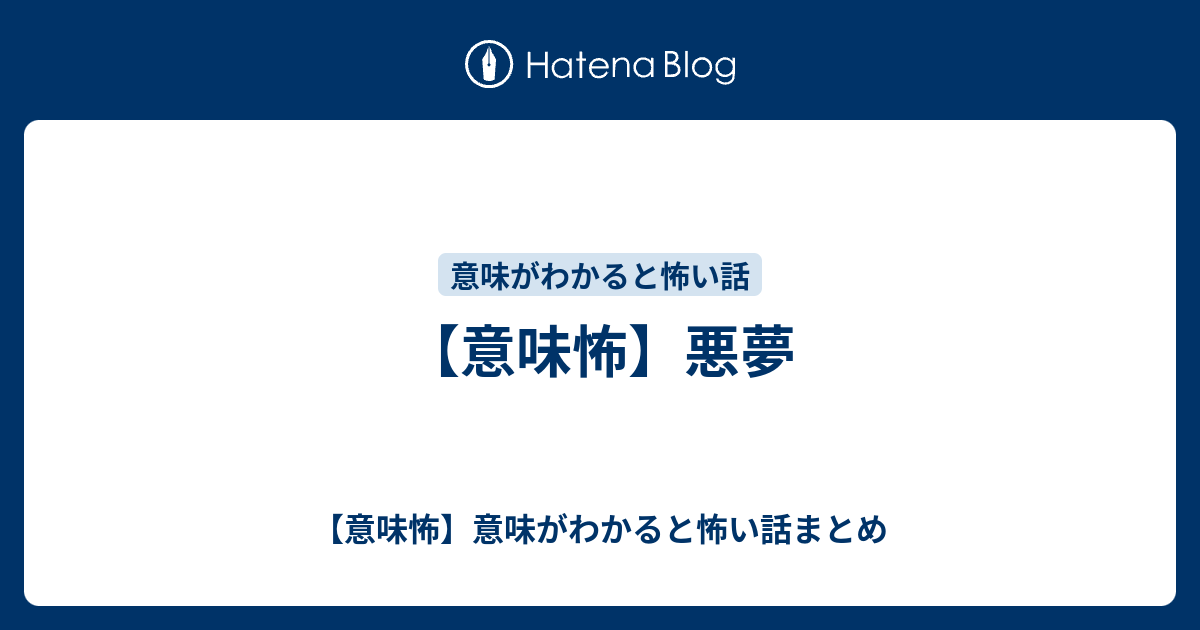 Hatena Blog

意味がわかると怖い話

【意味怖】悪夢

【意味怖】意味がわかると怖い話まとめ